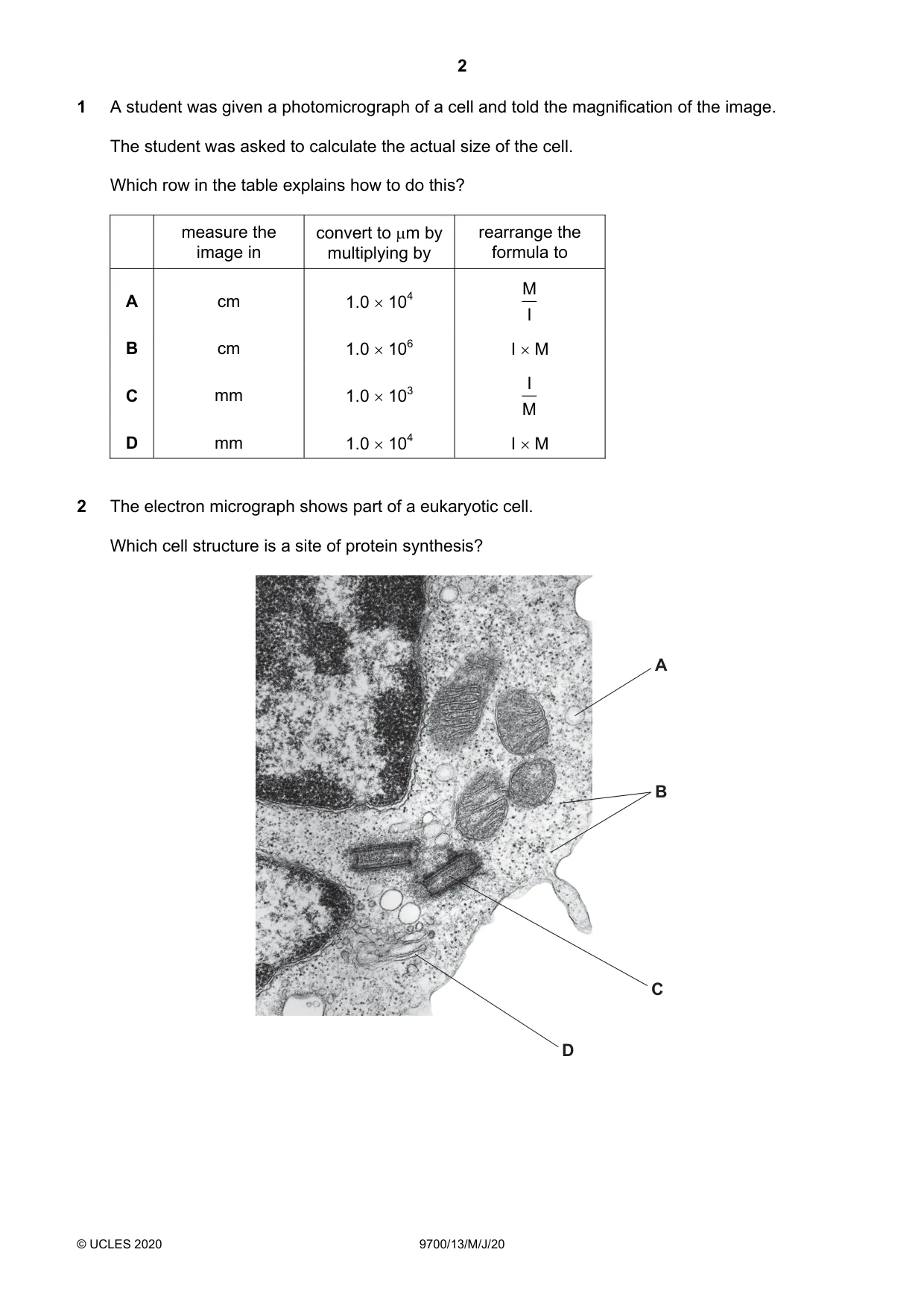 2

1 A student was given a photomicrograph of a cell and told the magnification of the image.

The student was asked to calculate the actual size of the cell.

Which row in the table explains how to do this?

| | measure the image in | convert to μm by multiplying by | rearrange the formula to |
|---|---|---|---|
| A | cm | $1.0 \times 10^4$ | $\frac{M}{I}$ |
| B | cm | $1.0 \times 10^6$ | $I \times M$ |
| C | mm | $1.0 \times 10^3$ | $\frac{I}{M}$ |
| D | mm | $1.0 \times 10^4$ | $I \times M$ |

2 The electron micrograph shows part of a eukaryotic cell.

Which cell structure is a site of protein synthesis?

A

B

C

D

© UCLES 2020 9700/13/M/J/20